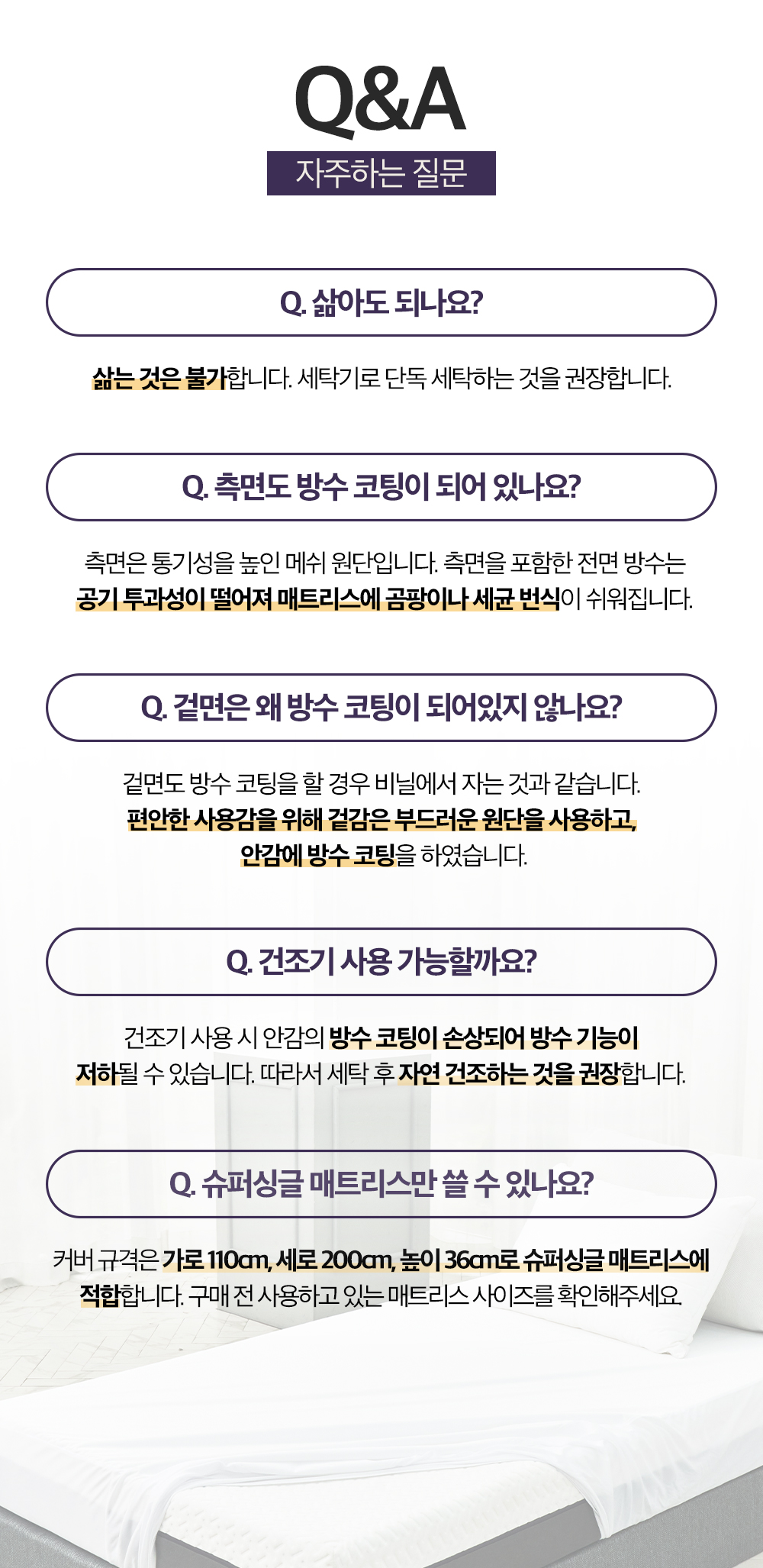 Q&A

자주하는 질문

Q. 삶아도 되나요?

삶는 것은 불가합니다. 세탁기로 단독 세탁하는 것을 권장합니다.

Q. 측면도 방수 코팅이 되어 있나요?

측면은 통기성을 높인 메쉬 원단입니다. 측면을 포함한 전면 방수는 공기 투과성이 떨어져 매트리스에 곰팡이나 세균 번식이 쉬워집니다.

Q. 겉면은 왜 방수 코팅이 되어있지 않나요?

겉면도 방수 코팅을 할 경우 비닐에서 자는 것과 같습니다.
편안한 사용감을 위해 겉감은 부드러운 원단을 사용하고,
안감에 방수 코팅을 하였습니다.

Q. 건조기 사용 가능할까요?

건조기 사용 시 안감의 방수 코팅이 손상되어 방수 기능이 저하될 수 있습니다. 따라서 세탁 후 자연 건조하는 것을 권장합니다.

Q. 슈퍼싱글 매트리스만 쓸 수 있나요?

커버 규격은 가로 110cm, 세로 200cm, 높이 36cm로 슈퍼싱글 매트리스에 적합합니다. 구매 전 사용하고 있는 매트리스 사이즈를 확인해주세요.